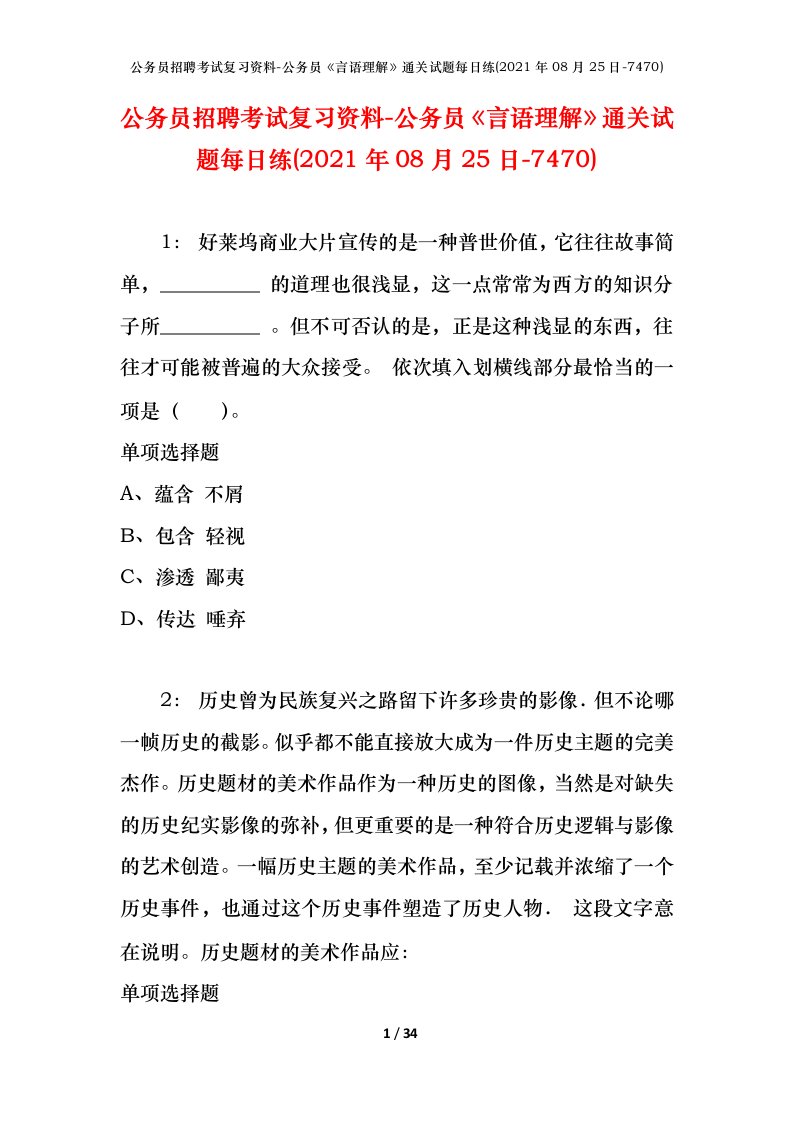 公务员招聘考试复习资料-公务员《言语理解》通关试题每日练(2021 年 08 月 25 日-7470)

公务员招聘考试复习资料-公务员《言语理解》通关试题每日练(2021 年 08 月 25 日-7470)

1： 好莱坞商业大片宣传的是一种普世价值，它往往故事简单，__________ 的道理也很浅显，这一点常常为西方的知识分子所__________ 。但不可否认的是，正是这种浅显的东西，往往才可能被普遍的大众接受。 依次填入划横线部分最恰当的一项是（　　）。

单项选择题

A、蕴含 不屑

B、包含 轻视

C、渗透 鄙夷

D、传达 唾弃

2： 历史曾为民族复兴之路留下许多珍贵的影像．但不论哪一帧历史的截影。似乎都不能直接放大成为一件历史主题的完美杰作。历史题材的美术作品作为一种历史的图像，当然是对缺失的历史纪实影像的弥补，但更重要的是一种符合历史逻辑与影像的艺术创造。一幅历史主题的美术作品，至少记载并浓缩了一个历史事件，也通过这个历史事件塑造了历史人物． 这段文字意在说明。历史题材的美术作品应：

单项选择题

1 / 34